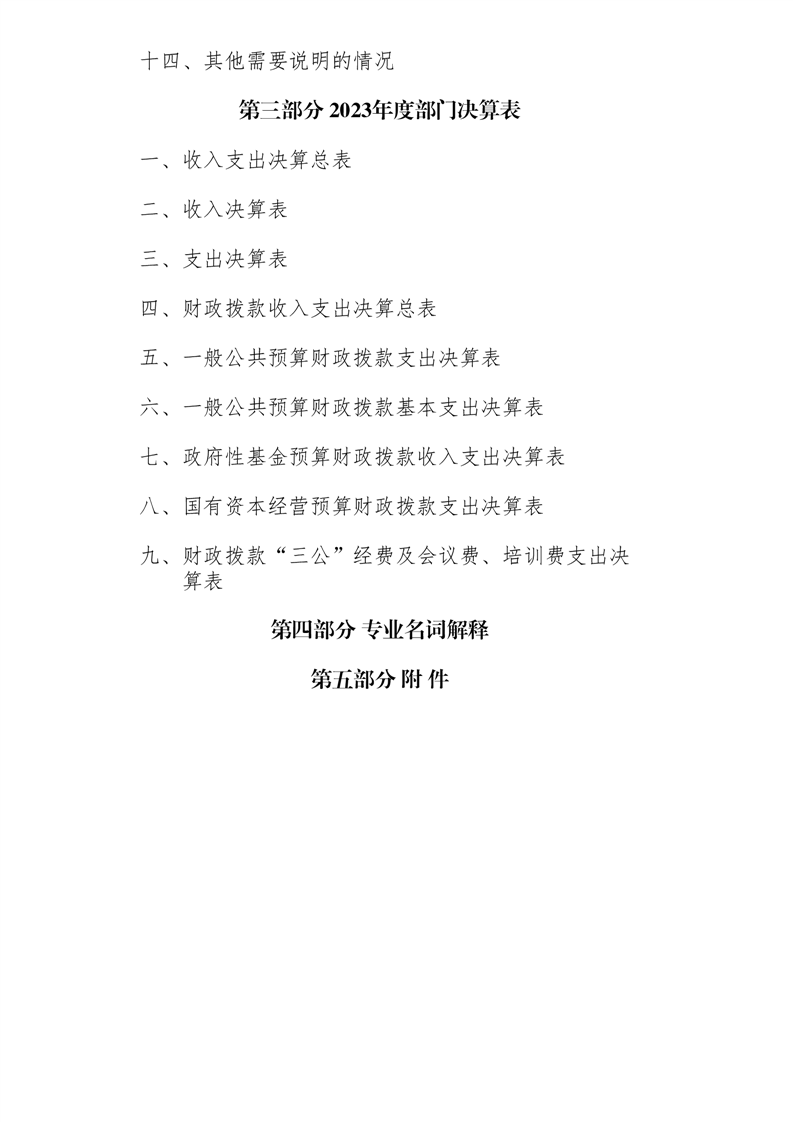 十四、其他需要说明的情况

第三部分 2023年度部门决算表

一、收入支出决算总表

二、收入决算表

三、支出决算表

四、财政拨款收入支出决算总表

五、一般公共预算财政拨款支出决算表

六、一般公共预算财政拨款基本支出决算表

七、政府性基金预算财政拨款收入支出决算表

八、国有资本经营预算财政拨款支出决算表

九、财政拨款“三公”经费及会议费、培训费支出决算表

第四部分 专业名词解释

第五部分 附 件